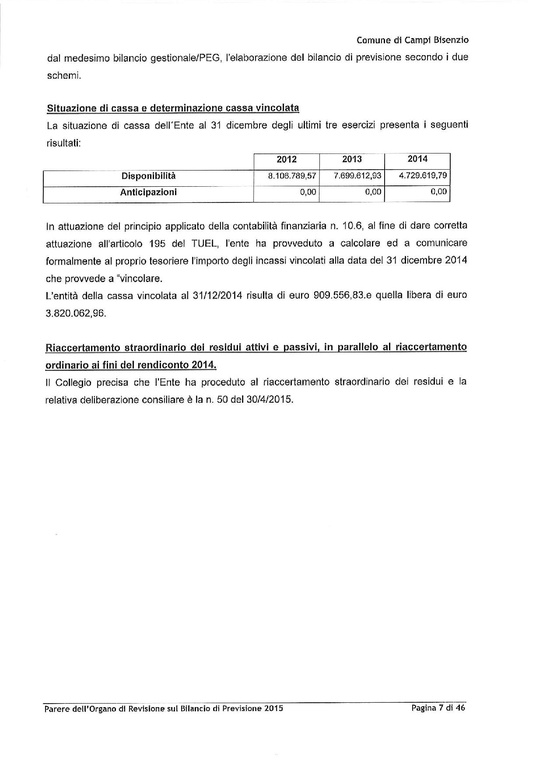 Comune di Campi Bisenzio

dal medesimo bilancio gestionale/PEG, l'elaborazione del bilancio di previsione secondo i due schemi.

Situazione di cassa e determinazione cassa vincolata
La situazione di cassa dell'Ente al 31 dicembre degli ultimi tre esercizi presenta i seguenti risultati:

| | 2012 | 2013 | 2014 |
|---|---|---|---|
| Disponibilità | 8.108.789,57 | 7.699.612,93 | 4.729.619,79 |
| Anticipazioni | 0,00 | 0,00 | 0,00 |

In attuazione del principio applicato della contabilità finanziaria n. 10.6, al fine di dare corretta attuazione all'articolo 195 del TUEL, l'ente ha provveduto a calcolare ed a comunicare formalmente al proprio tesoriere l'importo degli incassi vincolati alla data del 31 dicembre 2014 che provvede a "vincolare.
L'entità della cassa vincolata al 31/12/2014 risulta di euro 909.556,83.e quella libera di euro 3.820.062,96.

Riaccertamento straordinario dei residui attivi e passivi, in parallelo al riaccertamento ordinario ai fini del rendiconto 2014.
Il Collegio precisa che l'Ente ha proceduto al riaccertamento straordinario dei residui e la relativa deliberazione consiliare è la n. 50 del 30/4/2015.

Parere dell'Organo di Revisione sul Bilancio di Previsione 2015

Pagina 7 di 46